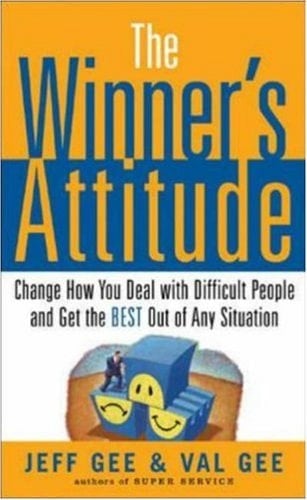 The Winner's Attitude

Change How You Deal with Difficult People and Get the BEST Out of Any Situation

JEFF GEE & VAL GEE

authors of SUPER SERVICE